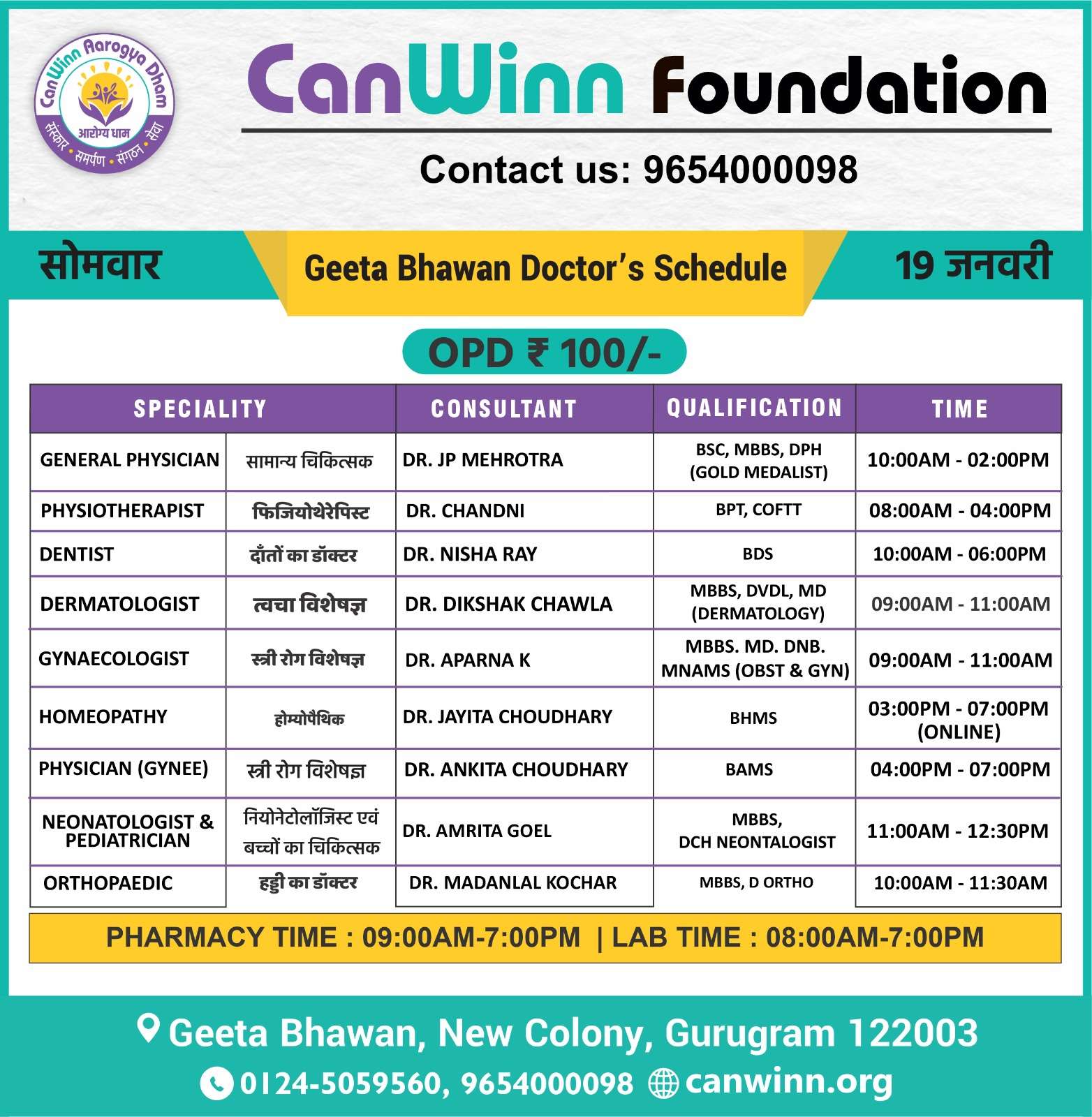 CanWinn Aarogya Dham
आरोग्य धाम
संस्कार • समर्पण • संगठन • सेवा

CanWinn Foundation

Contact us: 9654000098

सोमवार

Geeta Bhawan Doctor's Schedule

19 जनवरी

OPD ₹ 100/-

| SPECIALITY | | CONSULTANT | QUALIFICATION | TIME |
|---|---|---|---|---|
| GENERAL PHYSICIAN | सामान्य चिकित्सक | DR. JP MEHROTRA | BSC, MBBS, DPH (GOLD MEDALIST) | 10:00AM - 02:00PM |
| PHYSIOTHERAPIST | फिजियोथेरेपिस्ट | DR. CHANDNI | BPT, COFTT | 08:00AM - 04:00PM |
| DENTIST | दाँतों का डॉक्टर | DR. NISHA RAY | BDS | 10:00AM - 06:00PM |
| DERMATOLOGIST | त्वचा विशेषज्ञ | DR. DIKSHAK CHAWLA | MBBS, DVDL, MD (DERMATOLOGY) | 09:00AM - 11:00AM |
| GYNAECOLOGIST | स्त्री रोग विशेषज्ञ | DR. APARNA K | MBBS. MD. DNB. MNAMS (OBST & GYN) | 09:00AM - 11:00AM |
| HOMEOPATHY | होम्योपैथिक | DR. JAYITA CHOUDHARY | BHMS | 03:00PM - 07:00PM (ONLINE) |
| PHYSICIAN (GYNEE) | स्त्री रोग विशेषज्ञ | DR. ANKITA CHOUDHARY | BAMS | 04:00PM - 07:00PM |
| NEONATOLOGIST & PEDIATRICIAN | नियोनेटोलॉजिस्ट एवं बच्चों का चिकित्सक | DR. AMRITA GOEL | MBBS, DCH NEONTALOGIST | 11:00AM - 12:30PM |
| ORTHOPAEDIC | हड्डी का डॉक्टर | DR. MADANLAL KOCHAR | MBBS, D ORTHO | 10:00AM - 11:30AM |

PHARMACY TIME : 09:00AM-7:00PM | LAB TIME : 08:00AM-7:00PM

Geeta Bhawan, New Colony, Gurugram 122003
0124-5059560, 9654000098 canwinn.org